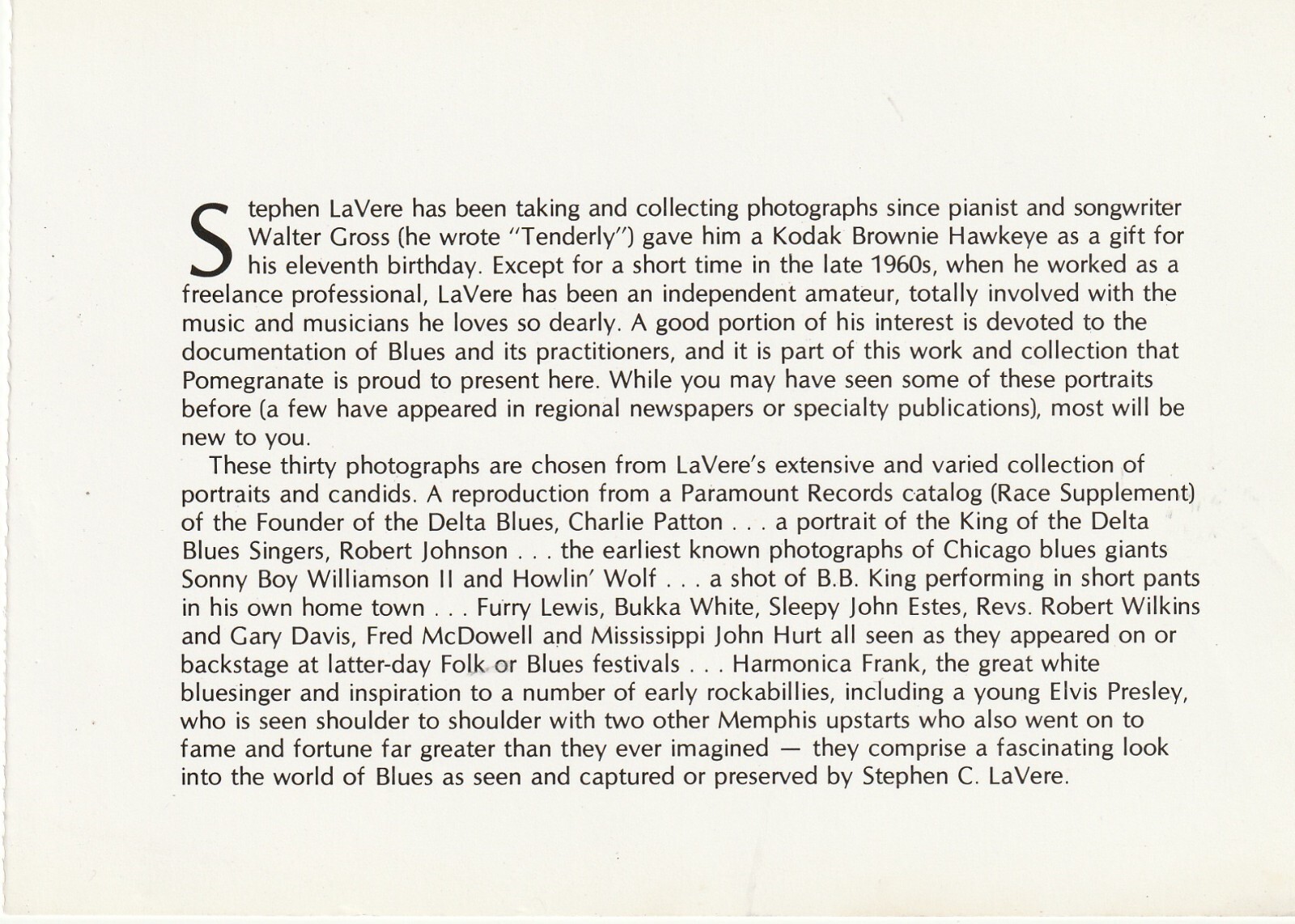 Stephen LaVere has been taking and collecting photographs since pianist and songwriter Walter Gross (he wrote "Tenderly") gave him a Kodak Brownie Hawkeye as a gift for his eleventh birthday. Except for a short time in the late 1960s, when he worked as a freelance professional, LaVere has been an independent amateur, totally involved with the music and musicians he loves so dearly. A good portion of his interest is devoted to the documentation of Blues and its practitioners, and it is part of this work and collection that Pomegranate is proud to present here. While you may have seen some of these portraits before (a few have appeared in regional newspapers or specialty publications), most will be new to you.

These thirty photographs are chosen from LaVere's extensive and varied collection of portraits and candids. A reproduction from a Paramount Records catalog (Race Supplement) of the Founder of the Delta Blues, Charlie Patton . . . a portrait of the King of the Delta Blues Singers, Robert Johnson . . . the earliest known photographs of Chicago blues giants Sonny Boy Williamson II and Howlin' Wolf . . . a shot of B.B. King performing in short pants in his own home town . . . Furry Lewis, Bukka White, Sleepy John Estes, Revs. Robert Wilkins and Gary Davis, Fred McDowell and Mississippi John Hurt all seen as they appeared on or backstage at latter-day Folk or Blues festivals . . . Harmonica Frank, the great white bluesinger and inspiration to a number of early rockabillies, including a young Elvis Presley, who is seen shoulder to shoulder with two other Memphis upstarts who also went on to fame and fortune far greater than they ever imagined — they comprise a fascinating look into the world of Blues as seen and captured or preserved by Stephen C. LaVere.